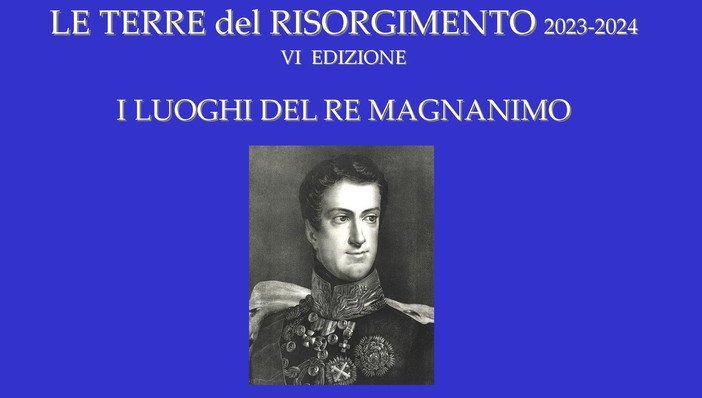 LE TERRE del RISORGIMENTO 2023-2024
VI EDIZIONE

I LUOGHI DEL RE MAGNANIMO